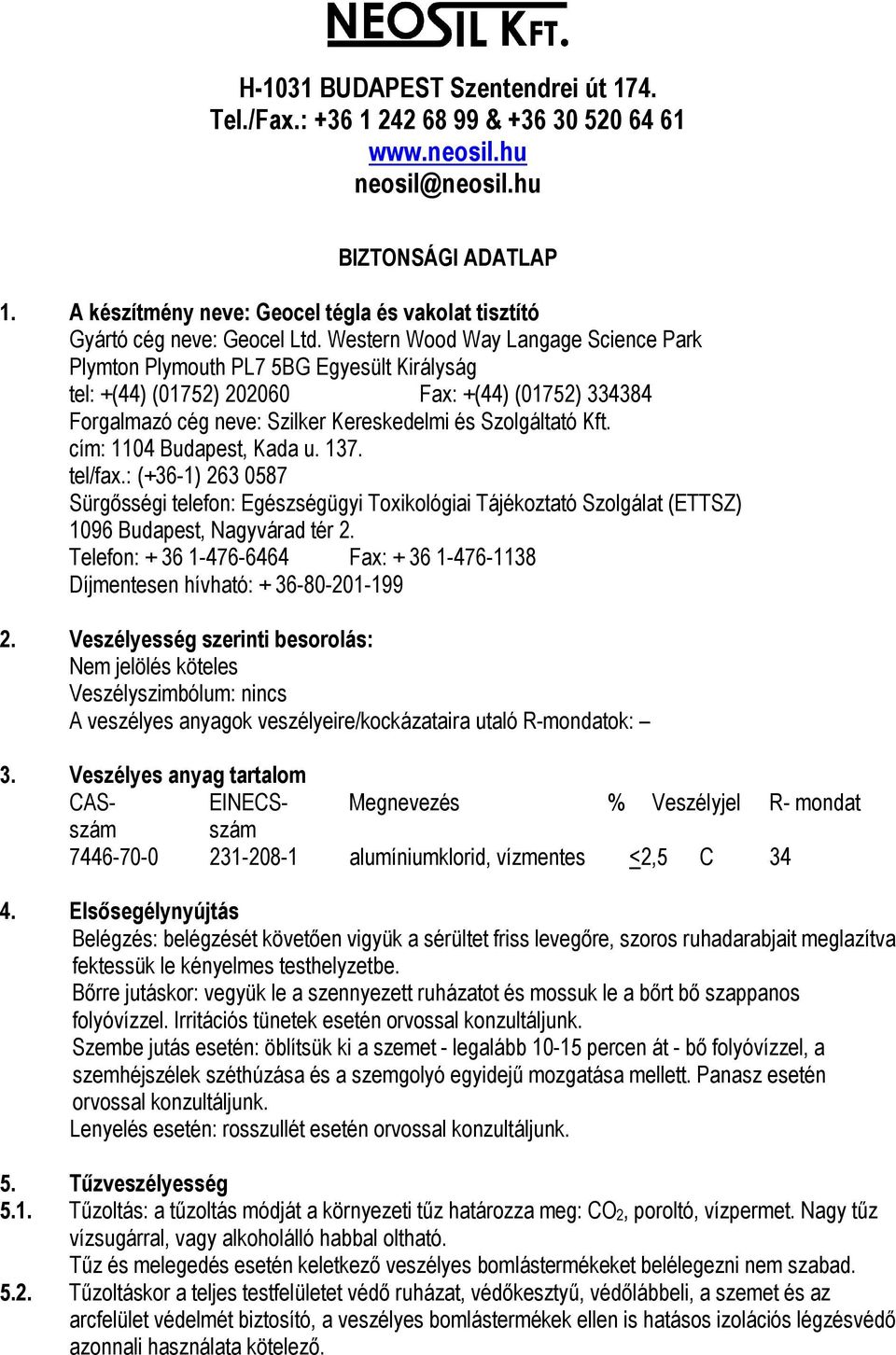 NEOSIL KFT.

H-1031 BUDAPEST Szentendrei út 174.
Tel./Fax.: +36 1 242 68 99 & +36 30 520 64 61
www.neosil.hu
neosil@neosil.hu

BIZTONSÁGI ADATLAP

1. A készítmény neve: Geocel tégla és vakolat tisztító
Gyártó cég neve: Geocel Ltd. Western Wood Way Langage Science Park Plymton Plymouth PL7 5BG Egyesült Királyság
tel: +(44) (01752) 202060 Fax: +(44) (01752) 334384
Forgalmazó cég neve: Szilker Kereskedelmi és Szolgáltató Kft.
cím: 1104 Budapest, Kada u. 137.
tel/fax.: (+36-1) 263 0587
Sürgősségi telefon: Egészségügyi Toxikológiai Tájékoztató Szolgálat (ETTSZ)
1096 Budapest, Nagyvárad tér 2.
Telefon: + 36 1-476-6464 Fax: + 36 1-476-1138
Díjmentesen hívható: + 36-80-201-199

2. Veszélyesség szerinti besorolás:
Nem jelölés köteles
Veszélyszimbólum: nincs
A veszélyes anyagok veszélyeire/kockázataira utaló R-mondatok: –

3. Veszélyes anyag tartalom

| CAS-szám | EINECS-szám | Megnevezés | % | Veszélyjel | R- mondat |
|---|---|---|---|---|---|
| 7446-70-0 | 231-208-1 | alumíniumklorid, vízmentes | $\leq$2,5 | C | 34 |

4. Elsősegélynyújtás
Belégzés: belégzését követően vigyük a sérültet friss levegőre, szoros ruhadarabjait meglazítva fektessük le kényelmes testhelyzetbe.
Bőrre jutáskor: vegyük le a szennyezett ruházatot és mossuk le a bőrt bő szappanos folyóvízzel. Irritációs tünetek esetén orvossal konzultáljunk.
Szembe jutás esetén: öblítsük ki a szemet - legalább 10-15 percen át - bő folyóvízzel, a szemhéjszélek széthúzása és a szemgolyó egyidejű mozgatása mellett. Panasz esetén orvossal konzultáljunk.
Lenyelés esetén: rosszullét esetén orvossal konzultáljunk.

5. Tűzveszélyesség
5.1. Tűzoltás: a tűzoltás módját a környezeti tűz határozza meg: $CO_2$, poroltó, vízpermet. Nagy tűz vízsugárral, vagy alkoholálló habbal oltható.
Tűz és melegedés esetén keletkező veszélyes bomlástermékeket belélegezni nem szabad.
5.2. Tűzoltáskor a teljes testfelületet védő ruházat, védőkesztyű, védőlábbeli, a szemet és az arcfelület védelmét biztosító, a veszélyes bomlástermékek ellen is hatásos izolációs légzésvédő azonnali használata kötelező.